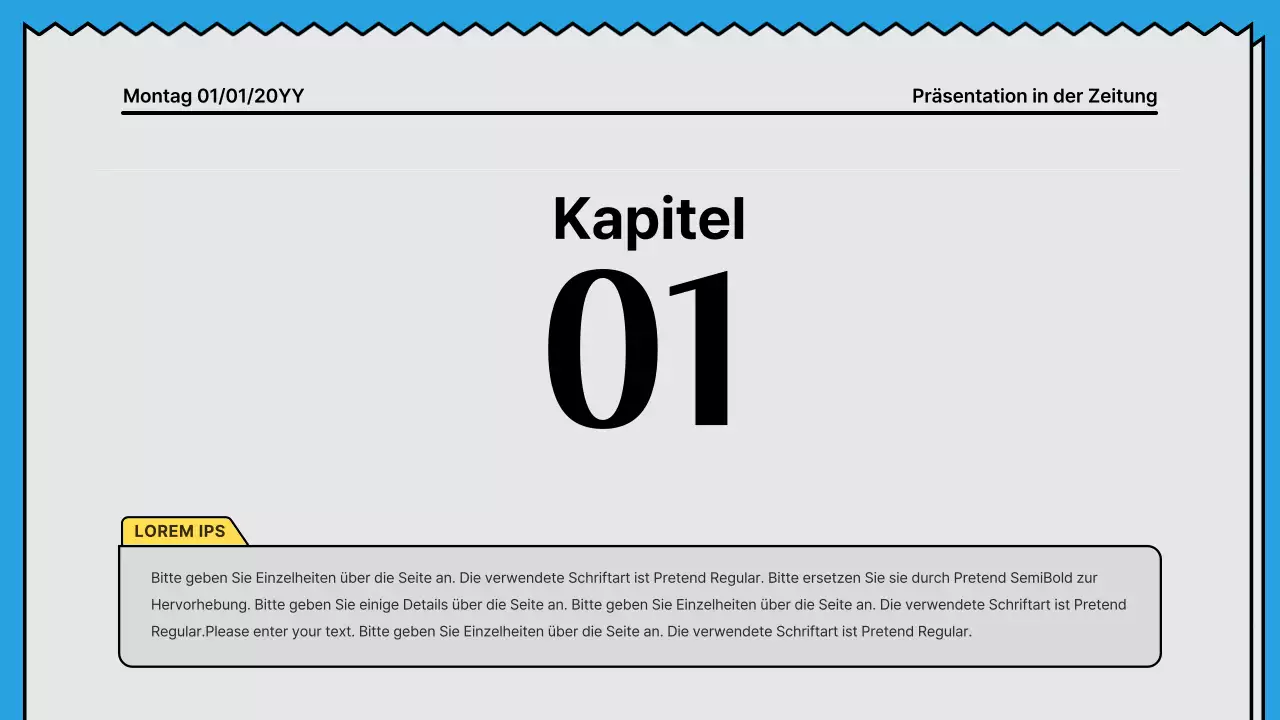 Montag 01/01/20YY

Präsentation in der Zeitung

Kapitel
01

LOREM IPS

Bitte geben Sie Einzelheiten über die Seite an. Die verwendete Schriftart ist Pretend Regular. Bitte ersetzen Sie sie durch Pretend SemiBold zur Hervorhebung. Bitte geben Sie einige Details über die Seite an. Bitte geben Sie Einzelheiten über die Seite an. Die verwendete Schriftart ist Pretend Regular.Please enter your text. Bitte geben Sie Einzelheiten über die Seite an. Die verwendete Schriftart ist Pretend Regular.